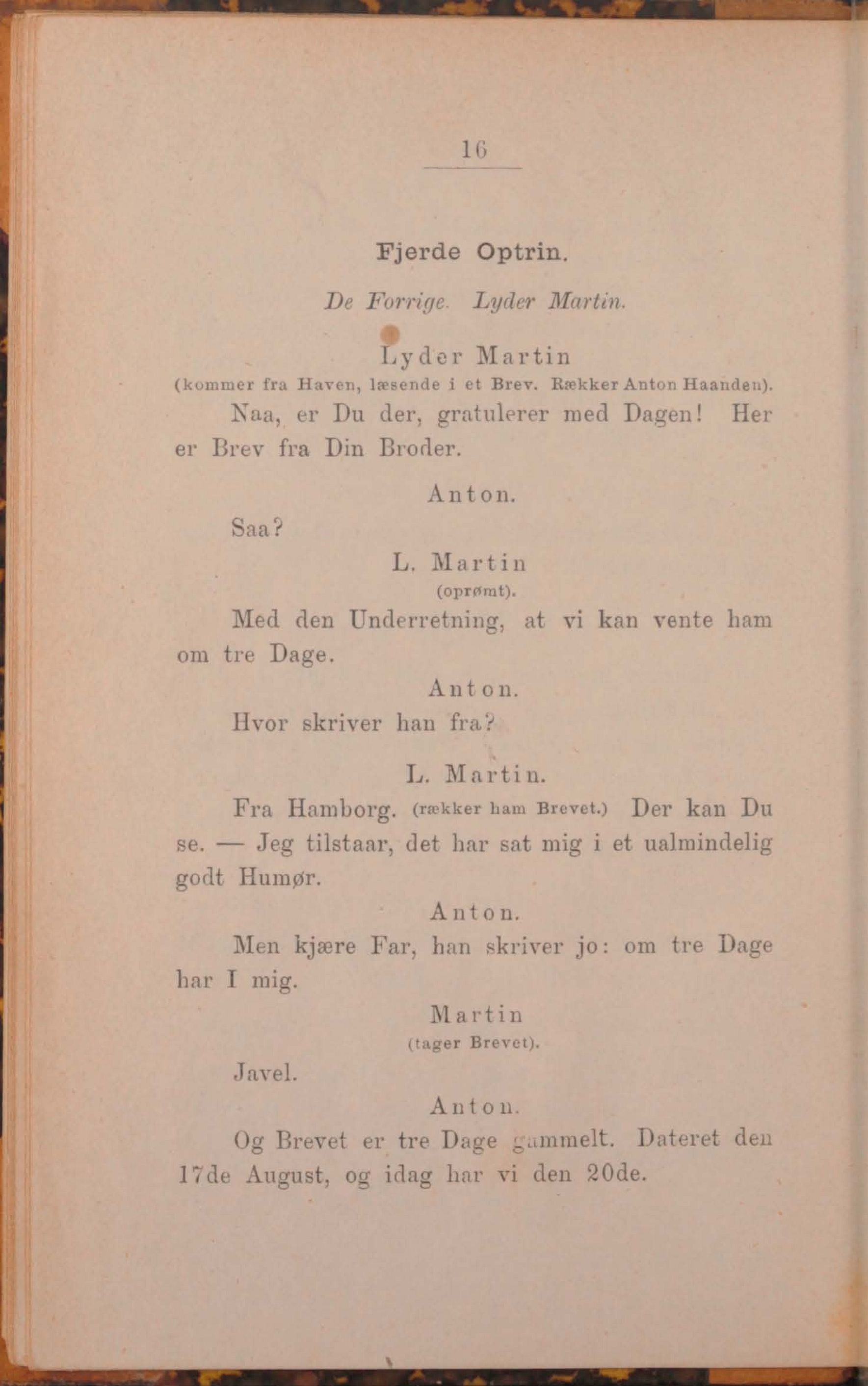 16

Fjerde Optrin.

De Forrige. Lyder Martin.

Lyder Martin
(kommer fra Haven, læsende i et Brev. Rækker Anton Haanden).

Naa, er Du der, gratulerer med Dagen! Her er Brev fra Din Broder.

Anton.

Saa?

L. Martin
(oprømt).

Med den Underretning, at vi kan vente ham om tre Dage.

Anton.

Hvor skriver han fra?

L. Martin.

Fra Hamborg. (rækker ham Brevet.) Der kan Du se. — Jeg tilstaar, det har sat mig i et ualmindelig godt Humør.

Anton.

Men kjære Far, han skriver jo: om tre Dage har I mig.

Martin
(tager Brevet).

Javel.

Anton.

Og Brevet er tre Dage gammelt. Dateret den 17de August, og idag har vi den 20de.